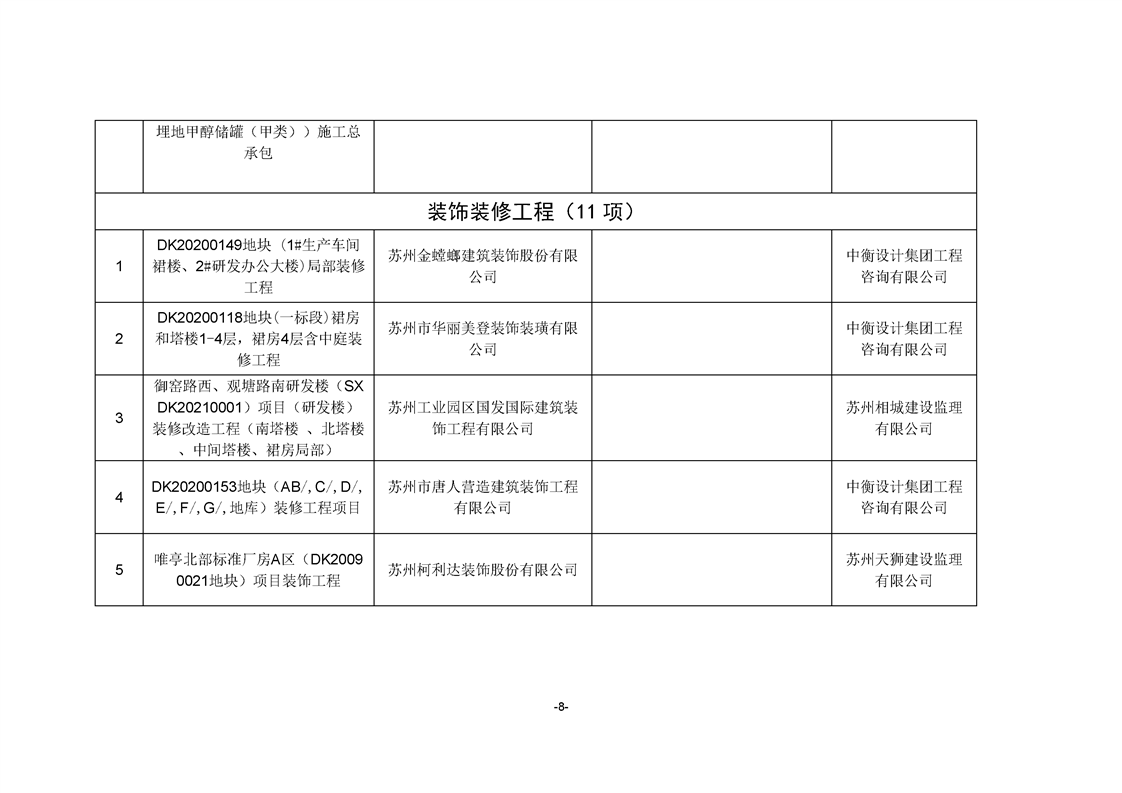 | | 埋地甲醇储罐（甲类））施工总承包 | | | |
|---|---|---|---|---|
| 装饰装修工程（11 项） | | | | |
| 1 | DK20200149地块（1#生产车间裙楼、2#研发办公大楼）局部装修工程 | 苏州金螳螂建筑装饰股份有限公司 | | 中衡设计集团工程咨询有限公司 |
| 2 | DK20200118地块(一标段)裙房和塔楼1-4层，裙房4层含中庭装修工程 | 苏州市华丽美登装饰装璜有限公司 | | 中衡设计集团工程咨询有限公司 |
| 3 | 御窑路西、观塘路南研发楼（SX DK20210001）项目（研发楼）装修改造工程（南塔楼 、北塔楼、中间塔楼、裙房局部） | 苏州工业园区国发国际建筑装饰工程有限公司 | | 苏州相城建设监理有限公司 |
| 4 | DK20200153地块（AB/, C/, D/, E/, F/, G/, 地库）装修工程项目 | 苏州市唐人营造建筑装饰工程有限公司 | | 中衡设计集团工程咨询有限公司 |
| 5 | 唯亭北部标准厂房A区（DK20090021地块）项目装饰工程 | 苏州柯利达装饰股份有限公司 | | 苏州天狮建设监理有限公司 |

-8-